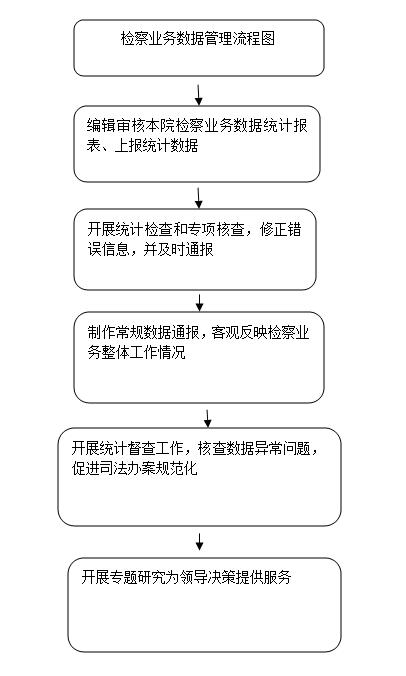 检察业务数据管理流程图

编辑审核本院检察业务数据统计报表、上报统计数据

开展统计检查和专项核查，修正错误信息，并及时通报

制作常规数据通报，客观反映检察业务整体工作情况

开展统计督查工作，核查数据异常问题，促进司法办案规范化

开展专题研究为领导决策提供服务